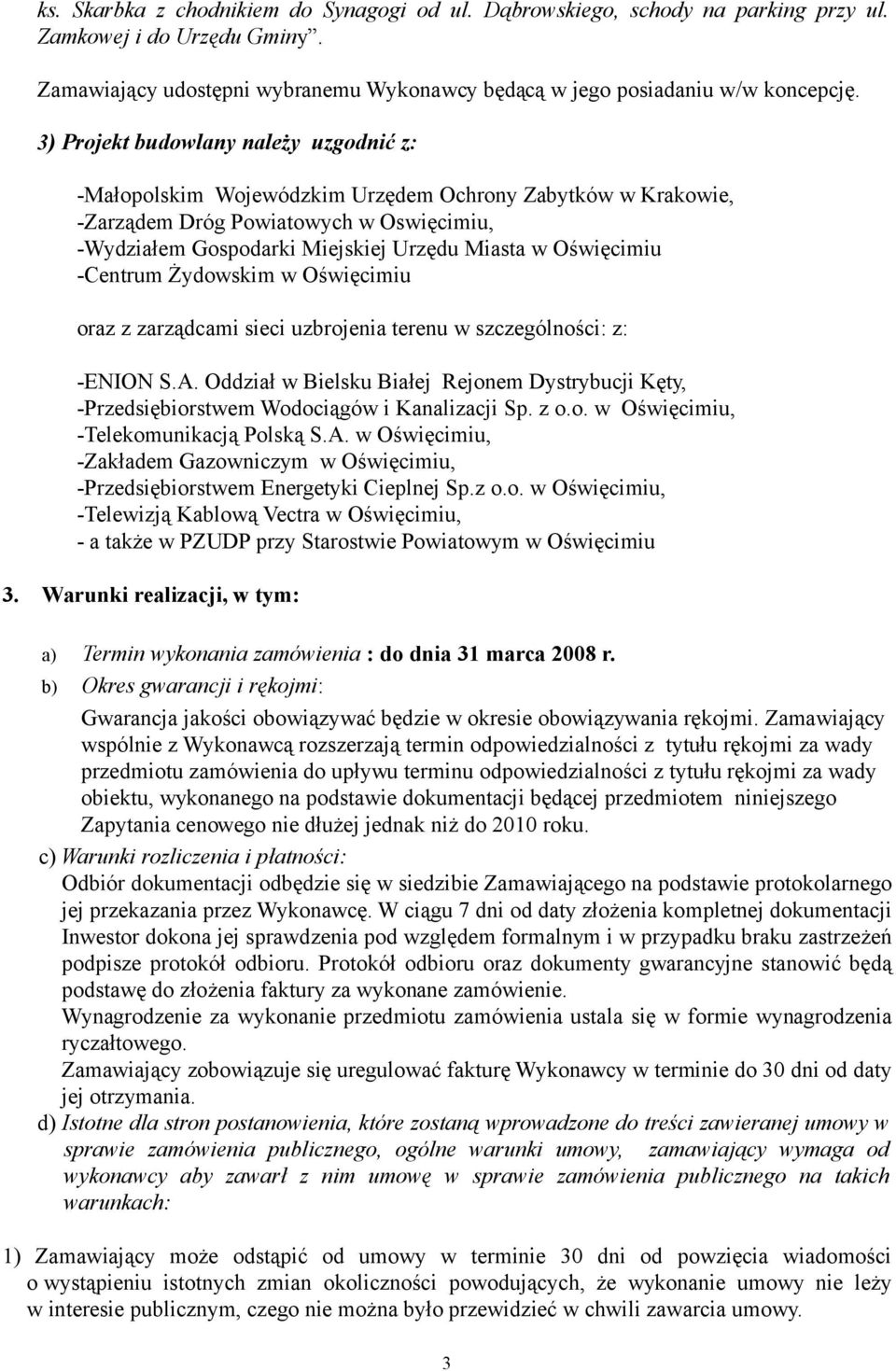 ks. Skarbka z chodnikiem do Synagogi od ul. Dąbrowskiego, schody na parking przy ul. Zamkowej i do Urzędu Gminy".

Zamawiający udostępni wybranemu Wykonawcy będącą w jego posiadaniu w/w koncepcję.

3) Projekt budowlany należy uzgodnić z:

-Małopolskim Wojewódzkim Urzędem Ochrony Zabytków w Krakowie,
-Zarządem Dróg Powiatowych w Oswięcimiu,
-Wydziałem Gospodarki Miejskiej Urzędu Miasta w Oświęcimiu
-Centrum Żydowskim w Oświęcimiu

oraz z zarządcami sieci uzbrojenia terenu w szczególności: z:

-ENION S.A. Oddział w Bielsku Białej Rejonem Dystrybucji Kęty,
-Przedsiębiorstwem Wodociągów i Kanalizacji Sp. z o.o. w Oświęcimiu,
-Telekomunikacją Polską S.A. w Oświęcimiu,
-Zakładem Gazowniczym w Oświęcimiu,
-Przedsiębiorstwem Energetyki Cieplnej Sp.z o.o. w Oświęcimiu,
-Telewizją Kablową Vectra w Oświęcimiu,
- a także w PZUDP przy Starostwie Powiatowym w Oświęcimiu

3. Warunki realizacji, w tym:

a) Termin wykonania zamówienia : do dnia 31 marca 2008 r.
b) Okres gwarancji i rękojmi:
Gwarancja jakości obowiązywać będzie w okresie obowiązywania rękojmi. Zamawiający wspólnie z Wykonawcą rozszerzają termin odpowiedzialności z tytułu rękojmi za wady przedmiotu zamówienia do upływu terminu odpowiedzialności z tytułu rękojmi za wady obiektu, wykonanego na podstawie dokumentacji będącej przedmiotem niniejszego Zapytania cenowego nie dłużej jednak niż do 2010 roku.
c) Warunki rozliczenia i płatności:
Odbiór dokumentacji odbędzie się w siedzibie Zamawiającego na podstawie protokolarnego jej przekazania przez Wykonawcę. W ciągu 7 dni od daty złożenia kompletnej dokumentacji Inwestor dokona jej sprawdzenia pod względem formalnym i w przypadku braku zastrzeżeń podpisze protokół odbioru. Protokół odbioru oraz dokumenty gwarancyjne stanowić będą podstawę do złożenia faktury za wykonane zamówienie.
Wynagrodzenie za wykonanie przedmiotu zamówienia ustala się w formie wynagrodzenia ryczałtowego.
Zamawiający zobowiązuje się uregulować fakturę Wykonawcy w terminie do 30 dni od daty jej otrzymania.
d) Istotne dla stron postanowienia, które zostaną wprowadzone do treści zawieranej umowy w sprawie zamówienia publicznego, ogólne warunki umowy, zamawiający wymaga od wykonawcy aby zawarł z nim umowę w sprawie zamówienia publicznego na takich warunkach:

1) Zamawiający może odstąpić od umowy w terminie 30 dni od powzięcia wiadomości o wystąpieniu istotnych zmian okoliczności powodujących, że wykonanie umowy nie leży w interesie publicznym, czego nie można było przewidzieć w chwili zawarcia umowy.

3